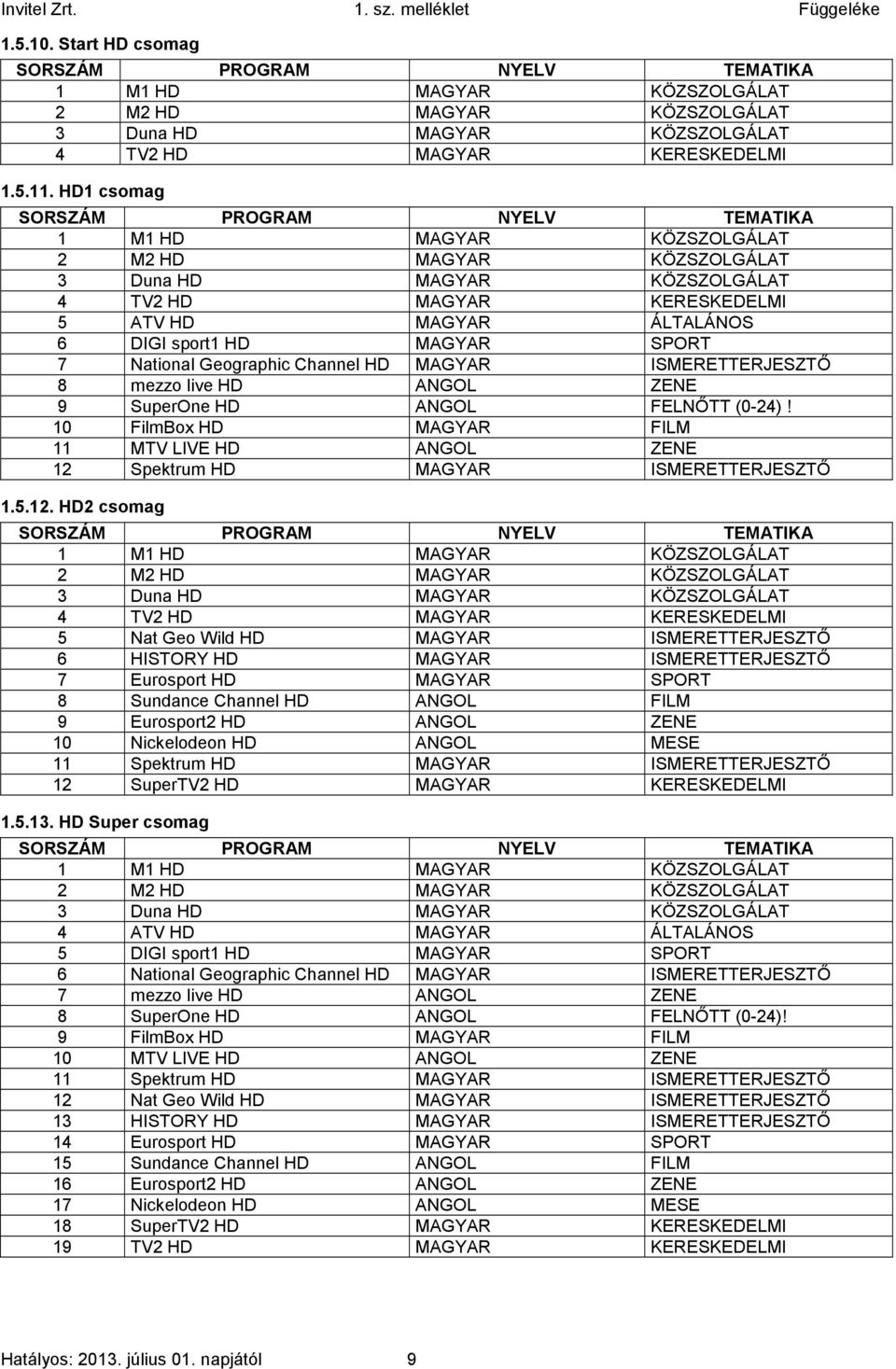 Invitel Zrt. 1. sz. melléklet Függeléke

1.5.10. Start HD csomag

| SORSZÁM | PROGRAM | NYELV | TEMATIKA |
|---|---|---|---|
| 1 | M1 HD | MAGYAR | KÖZSZOLGÁLAT |
| 2 | M2 HD | MAGYAR | KÖZSZOLGÁLAT |
| 3 | Duna HD | MAGYAR | KÖZSZOLGÁLAT |
| 4 | TV2 HD | MAGYAR | KERESKEDELMI |

1.5.11. HD1 csomag

| SORSZÁM | PROGRAM | NYELV | TEMATIKA |
|---|---|---|---|
| 1 | M1 HD | MAGYAR | KÖZSZOLGÁLAT |
| 2 | M2 HD | MAGYAR | KÖZSZOLGÁLAT |
| 3 | Duna HD | MAGYAR | KÖZSZOLGÁLAT |
| 4 | TV2 HD | MAGYAR | KERESKEDELMI |
| 5 | ATV HD | MAGYAR | ÁLTALÁNOS |
| 6 | DIGI sport1 HD | MAGYAR | SPORT |
| 7 | National Geographic Channel HD | MAGYAR | ISMERETTERJESZTŐ |
| 8 | mezzo live HD | ANGOL | ZENE |
| 9 | SuperOne HD | ANGOL | FELNŐTT (0-24) ! |
| 10 | FilmBox HD | MAGYAR | FILM |
| 11 | MTV LIVE HD | ANGOL | ZENE |
| 12 | Spektrum HD | MAGYAR | ISMERETTERJESZTŐ |

1.5.12. HD2 csomag

| SORSZÁM | PROGRAM | NYELV | TEMATIKA |
|---|---|---|---|
| 1 | M1 HD | MAGYAR | KÖZSZOLGÁLAT |
| 2 | M2 HD | MAGYAR | KÖZSZOLGÁLAT |
| 3 | Duna HD | MAGYAR | KÖZSZOLGÁLAT |
| 4 | TV2 HD | MAGYAR | KERESKEDELMI |
| 5 | Nat Geo Wild HD | MAGYAR | ISMERETTERJESZTŐ |
| 6 | HISTORY HD | MAGYAR | ISMERETTERJESZTŐ |
| 7 | Eurosport HD | MAGYAR | SPORT |
| 8 | Sundance Channel HD | ANGOL | FILM |
| 9 | Eurosport2 HD | ANGOL | ZENE |
| 10 | Nickelodeon HD | ANGOL | MESE |
| 11 | Spektrum HD | MAGYAR | ISMERETTERJESZTŐ |
| 12 | SuperTV2 HD | MAGYAR | KERESKEDELMI |

1.5.13. HD Super csomag

| SORSZÁM | PROGRAM | NYELV | TEMATIKA |
|---|---|---|---|
| 1 | M1 HD | MAGYAR | KÖZSZOLGÁLAT |
| 2 | M2 HD | MAGYAR | KÖZSZOLGÁLAT |
| 3 | Duna HD | MAGYAR | KÖZSZOLGÁLAT |
| 4 | ATV HD | MAGYAR | ÁLTALÁNOS |
| 5 | DIGI sport1 HD | MAGYAR | SPORT |
| 6 | National Geographic Channel HD | MAGYAR | ISMERETTERJESZTŐ |
| 7 | mezzo live HD | ANGOL | ZENE |
| 8 | SuperOne HD | ANGOL | FELNŐTT (0-24)! |
| 9 | FilmBox HD | MAGYAR | FILM |
| 10 | MTV LIVE HD | ANGOL | ZENE |
| 11 | Spektrum HD | MAGYAR | ISMERETTERJESZTŐ |
| 12 | Nat Geo Wild HD | MAGYAR | ISMERETTERJESZTŐ |
| 13 | HISTORY HD | MAGYAR | ISMERETTERJESZTŐ |
| 14 | Eurosport HD | MAGYAR | SPORT |
| 15 | Sundance Channel HD | ANGOL | FILM |
| 16 | Eurosport2 HD | ANGOL | ZENE |
| 17 | Nickelodeon HD | ANGOL | MESE |
| 18 | SuperTV2 HD | MAGYAR | KERESKEDELMI |
| 19 | TV2 HD | MAGYAR | KERESKEDELMI |

Hatályos: 2013. július 01. napjától 9